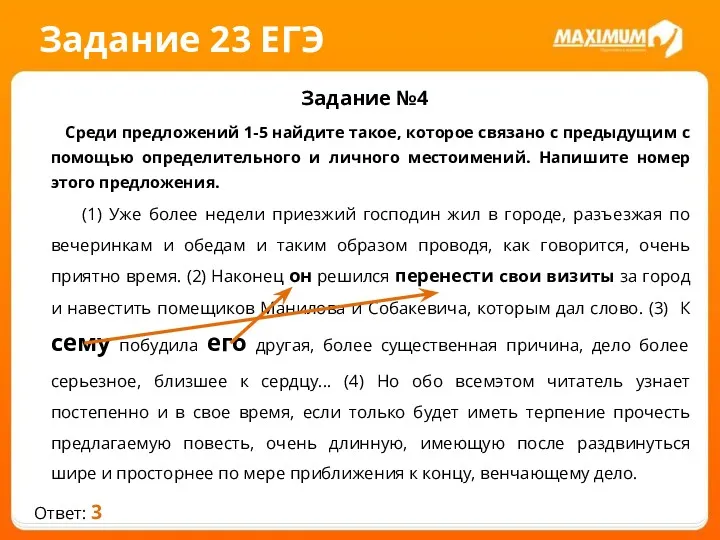 Задание 23 ЕГЭ

MAXIMUM

Задание №4

Среди предложений 1-5 найдите такое, которое связано с предыдущим с помощью определительного и личного местоимений. Напишите номер этого предложения.

(1) Уже более недели приезжий господин жил в городе, разъезжая по вечеринкам и обедам и таким образом проводя, как говорится, очень приятно время. (2) Наконец он решился перенести свои визиты за город и навестить помещиков Манилова и Собакевича, которым дал слово. (3) К сему побудила его другая, более существенная причина, дело более серьезное, близшее к сердцу... (4) Но обо всемэтом читатель узнает постепенно и в свое время, если только будет иметь терпение прочесть предлагаемую повесть, очень длинную, имеющую после раздвинуться шире и просторнее по мере приближения к концу, венчающему дело.

Ответ: 3